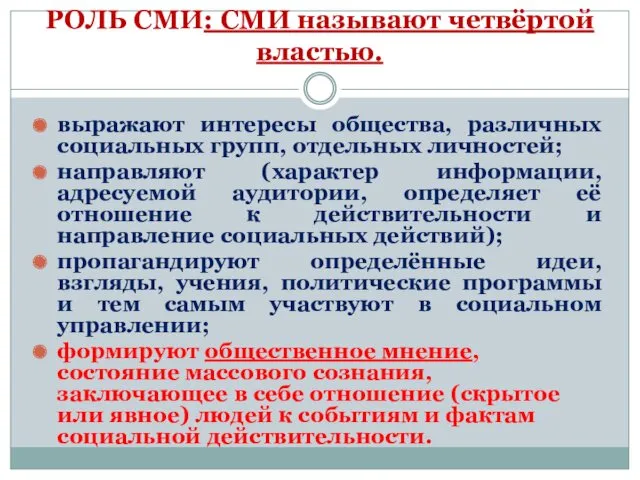 РОЛЬ СМИ: СМИ называют четвёртой властью.

выражают интересы общества, различных социальных групп, отдельных личностей;

направляют (характер информации, адресуемой аудитории, определяет её отношение к действительности и направление социальных действий);

пропагандируют определённые идеи, взгляды, учения, политические программы и тем самым участвуют в социальном управлении;

формируют общественное мнение, состояние массового сознания, заключающее в себе отношение (скрытое или явное) людей к событиям и фактам социальной действительности.